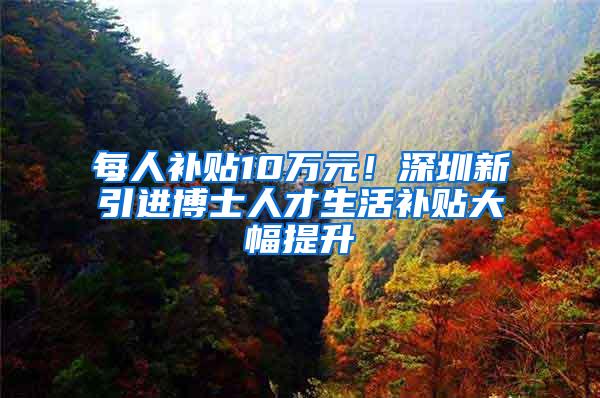 每人补贴10万元！深圳新引进博士人才生活补贴大幅提升